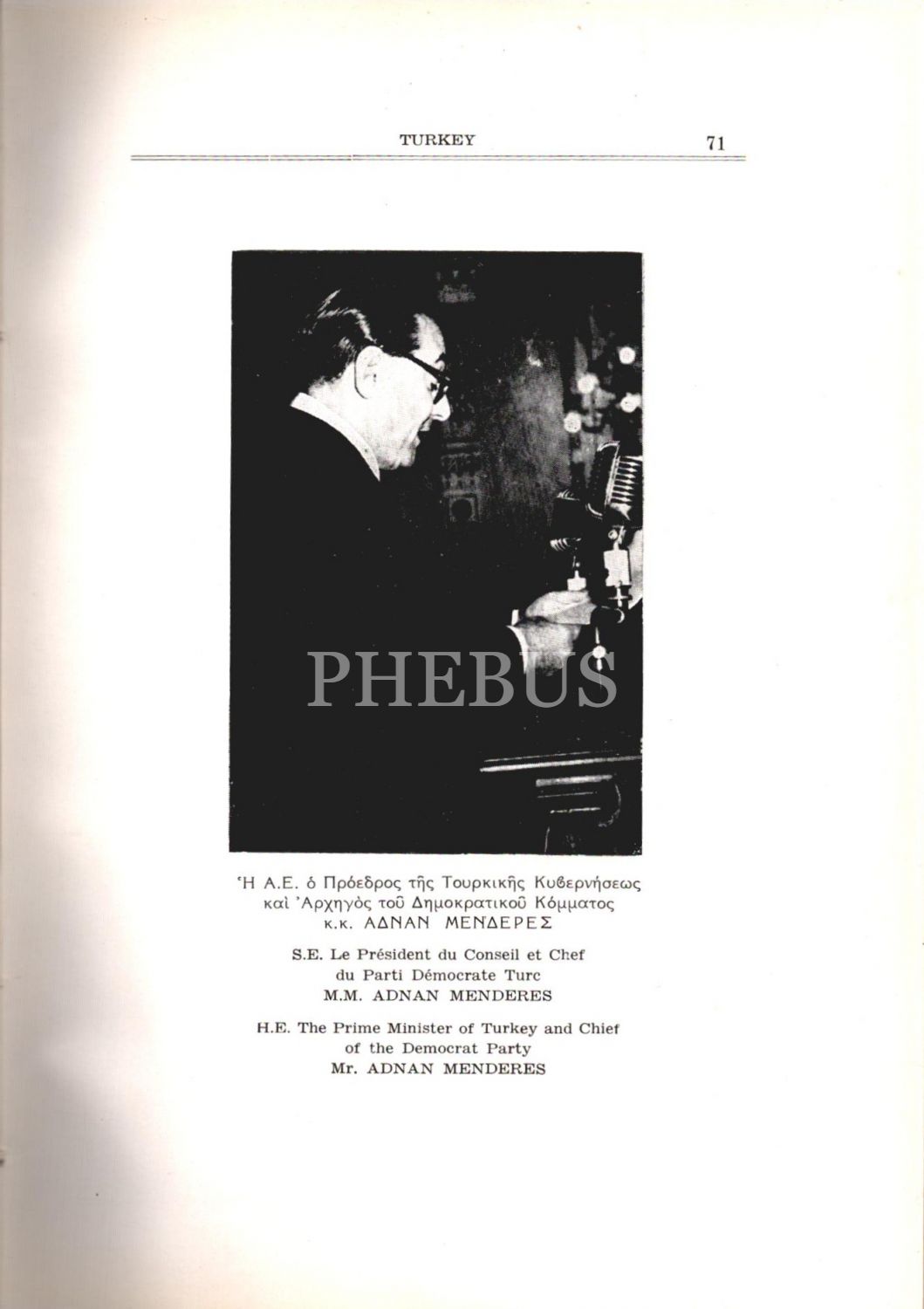 TURKEY 71

Ἡ Α.Ε. ὁ Πρόεδρος τῆς Τουρκικῆς Κυβερνήσεως καὶ Ἀρχηγὸς τοῦ Δημοκρατικοῦ Κόμματος κ.κ. ΑΔΝΑΝ ΜΕΝΔΕΡΕΣ

S.E. Le Président du Conseil et Chef du Parti Démocrate Turc M.M. ADNAN MENDERES

H.E. The Prime Minister of Turkey and Chief of the Democrat Party Mr. ADNAN MENDERES

PHEBUS